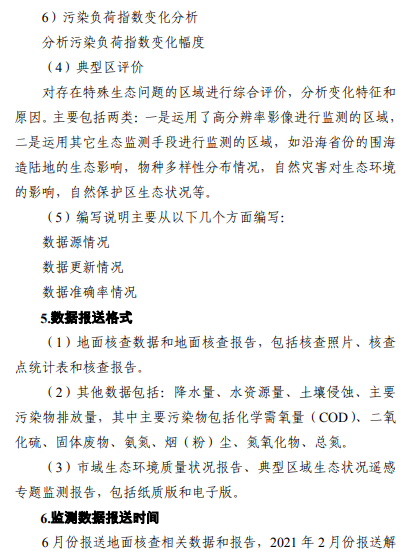 6）污染负荷指数变化分析

分析污染负荷指数变化幅度

（4）典型区评价

对存在特殊生态问题的区域进行综合评价，分析变化特征和原因。主要包括两类：一是运用了高分辨率影像进行监测的区域，二是运用其它生态监测手段进行监测的区域，如沿海省份的围海造陆地的生态影响，物种多样性分布情况，自然灾害对生态环境的影响，自然保护区生态状况等。

（5）编写说明主要从以下几个方面编写：

数据源情况

数据更新情况

数据准确率情况

5.数据报送格式

（1）地面核查数据和地面核查报告，包括核查照片、核查点统计表和核查报告。

（2）其他数据包括：降水量、水资源量、土壤侵蚀、主要污染物排放量，其中主要污染物包括化学需氧量（COD）、二氧化硫、固体废物、氨氮、烟（粉）尘、氮氧化物、总氮。

（3）市域生态环境质量状况报告、典型区域生态状况遥感专题监测报告，包括纸质版和电子版。

6.监测数据报送时间

6月份报送地面核查相关数据和报告，2021年2月份报送解